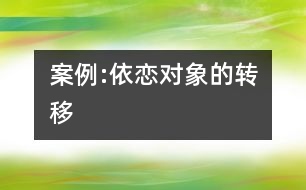 案例:依恋对象的转移